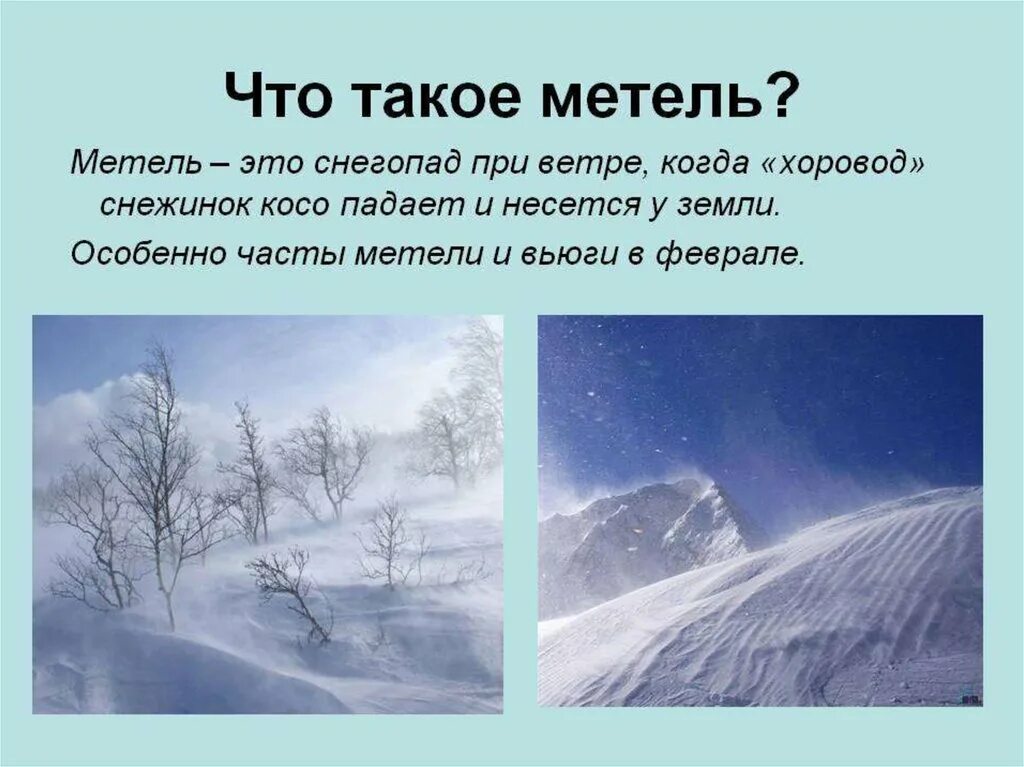 Что такое метель?

Метель – это снегопад при ветре, когда «хоровод» снежинок косо падает и несется у земли.

Особенно часты метели и вьюги в феврале.